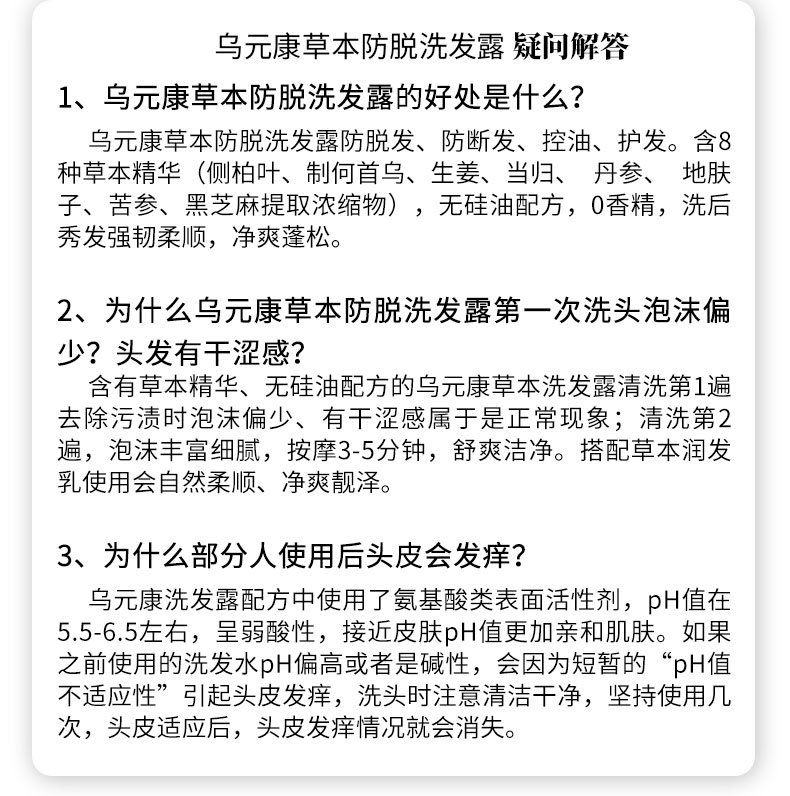 乌元康草本防脱洗发露 疑问解答

1、乌元康草本防脱洗发露的好处是什么？

乌元康草本防脱洗发露防脱发、防断发、控油、护发。含8种草本精华（侧柏叶、制何首乌、生姜、当归、 丹参、 地肤子、苦参、黑芝麻提取浓缩物），无硅油配方，0香精，洗后秀发强韧柔顺，净爽蓬松。

2、为什么乌元康草本防脱洗发露第一次洗头泡沫偏少？头发有干涩感？

含有草本精华、无硅油配方的乌元康草本洗发露清洗第1遍去除污渍时泡沫偏少、有干涩感属于是正常现象；清洗第2遍，泡沫丰富细腻，按摩3-5分钟，舒爽洁净。搭配草本润发乳使用会自然柔顺、净爽靓泽。

3、为什么部分人使用后头皮会发痒？

乌元康洗发露配方中使用了氨基酸类表面活性剂，pH值在5.5-6.5左右，呈弱酸性，接近皮肤pH值更加亲和肌肤。如果之前使用的洗发水pH偏高或者是碱性，会因为短暂的“pH值不适应性”引起头皮发痒，洗头时注意清洁干净，坚持使用几次，头皮适应后，头皮发痒情况就会消失。